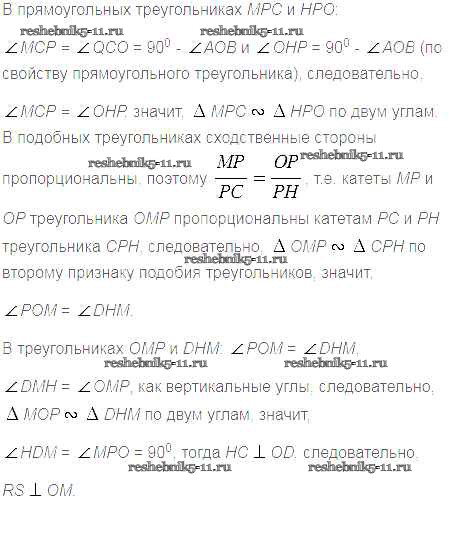 В прямоугольных треугольниках MPC и HPO:

$\angle MCP = \angle QCO = 90^0 - \angle AOB$ и $\angle OHP = 90^0 - \angle AOB$ (по свойству прямоугольного треугольника), следовательно,

$\angle MCP = \angle OHP$, значит, $\Delta MPC \sim \Delta HPO$ по двум углам. В подобных треугольниках сходственные стороны пропорциональны, поэтому $\frac{MP}{PC} = \frac{OP}{PH}$, т.е. катеты MP и OP треугольника OMP пропорциональны катетам PC и PH треугольника CPH, следовательно, $\Delta OMP \sim \Delta CPH$ по второму признаку подобия треугольников, значит,

$\angle POM = \angle DHM$.

В треугольниках OMP и DHM: $\angle POM = \angle DHM$, $\angle DMH = \angle OMP$, как вертикальные углы, следовательно, $\Delta MOP \sim \Delta DHM$ по двум углам, значит,

$\angle HDM = \angle MPO = 90^0$, тогда $HC \perp OD$, следовательно, $RS \perp OM$.

reshebnik5-11.ru